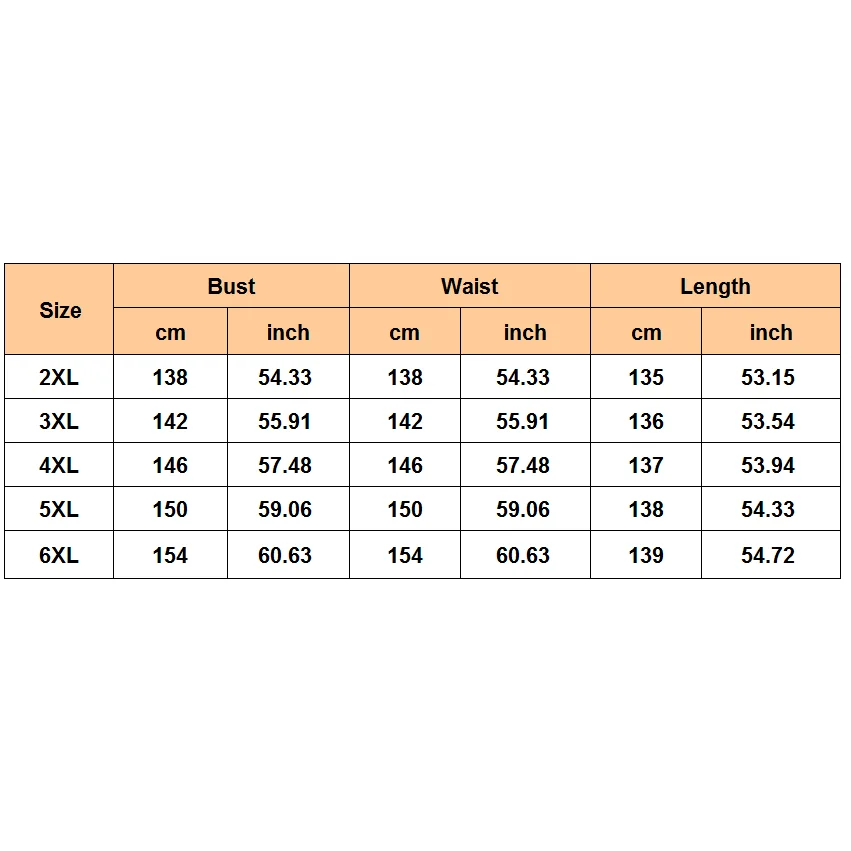 | Size | Bust | | Waist | | Length | |
|---|---|---|---|---|---|---|
| | cm | inch | cm | inch | cm | inch |
| 2XL | 138 | 54.33 | 138 | 54.33 | 135 | 53.15 |
| 3XL | 142 | 55.91 | 142 | 55.91 | 136 | 53.54 |
| 4XL | 146 | 57.48 | 146 | 57.48 | 137 | 53.94 |
| 5XL | 150 | 59.06 | 150 | 59.06 | 138 | 54.33 |
| 6XL | 154 | 60.63 | 154 | 60.63 | 139 | 54.72 |